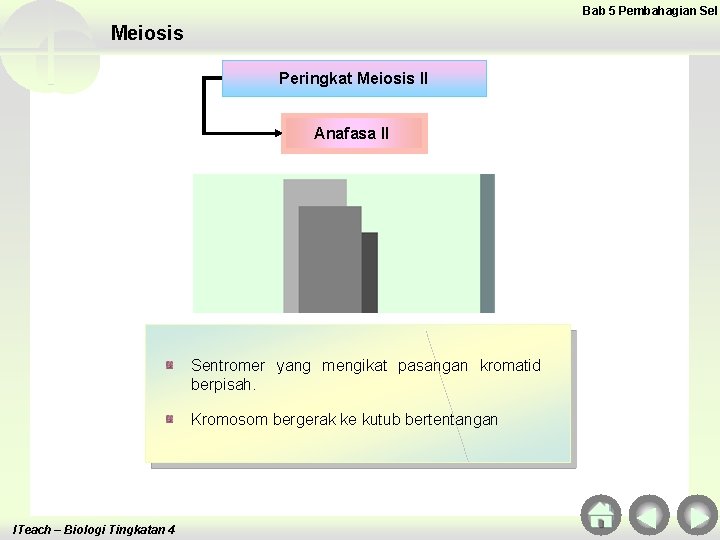 Bab 5 Pembahagian Sel

Meiosis

Peringkat Meiosis II

Anafasa II

Sentromer yang mengikat pasangan kromatid berpisah.

Kromosom bergerak ke kutub bertentangan

ITeach – Biologi Tingkatan 4